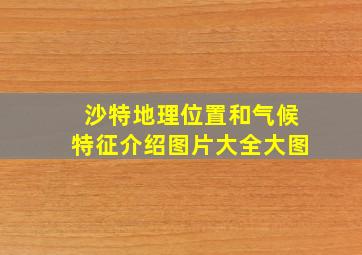 沙特地理位置和气候特征介绍图片大全大图